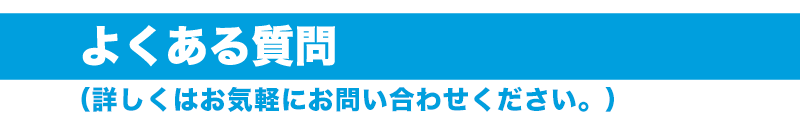 よくある質問

（詳しくはお気軽にお問い合わせください。）